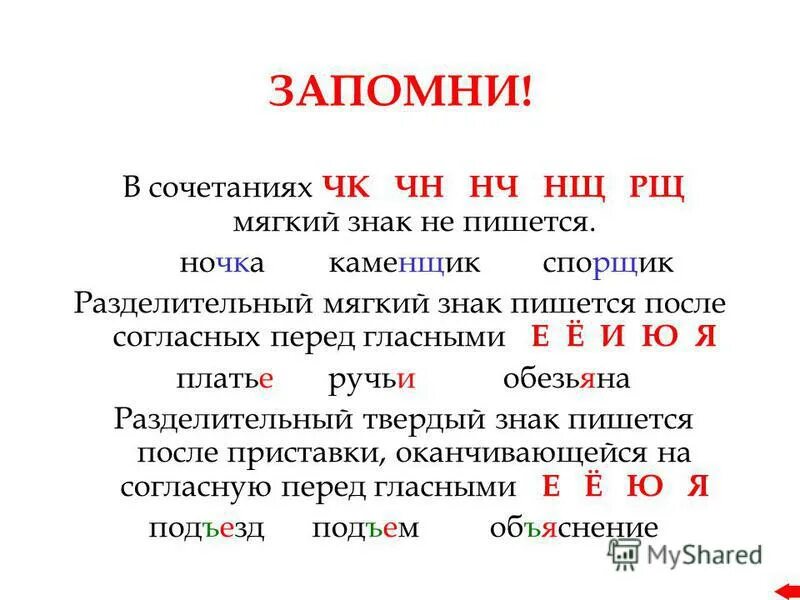 ЗАПОМНИ!

В сочетаниях ЧК ЧН НЧ НЩ РЩ мягкий знак не пишется.

ночка каменщик спорщик

Разделительный мягкий знак пишется после согласных перед гласными Е Ё И Ю Я

платье ручьи обезьяна

Разделительный твердый знак пишется после приставки, оканчивающейся на согласную перед гласными Е Ё Ю Я

подъезд подъем объяснение

MyShared